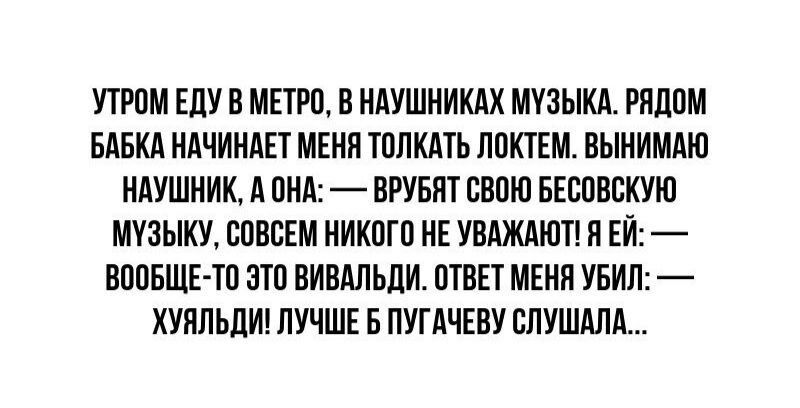 УТРОМ ЕДУ В МЕТРО, В НАУШНИКАХ МУЗЫКА. РЯДОМ БАБКА НАЧИНАЕТ МЕНЯ ТОЛКАТЬ ЛОКТЕМ. ВЫНИМАЮ НАУШНИК, А ОНА: — ВРУБЯТ СВОЮ БЕСОВСКУЮ МУЗЫКУ, СОВСЕМ НИКОГО НЕ УВАЖАЮТ! Я ЕЙ: — ВООБЩЕ-ТО ЭТО ВИВАЛЬДИ. ОТВЕТ МЕНЯ УБИЛ: — ХУЯЛЬДИ! ЛУЧШЕ Б ПУГАЧЕВУ СЛУШАЛА...